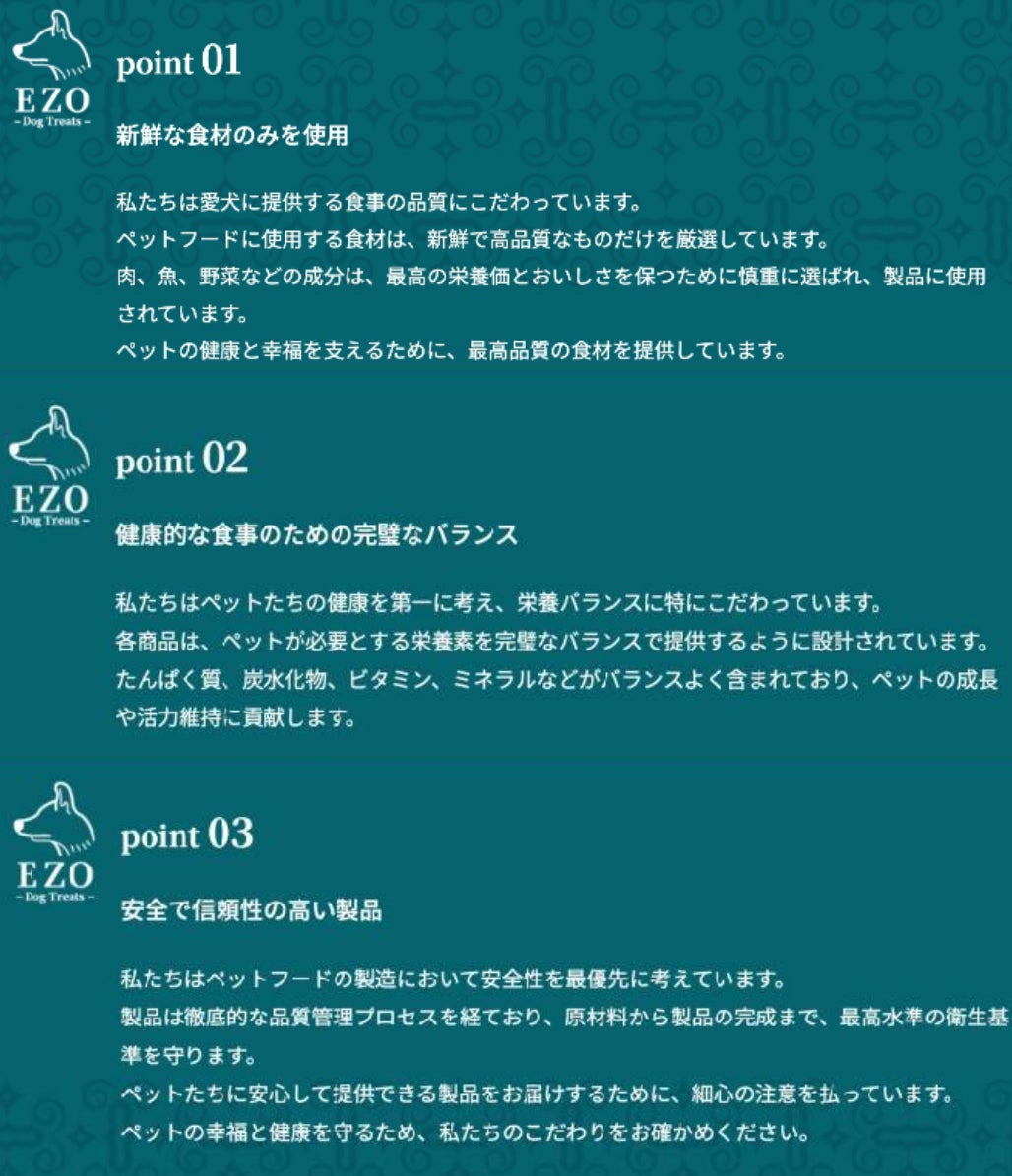 EZO
- Dog Treats -

point 01

新鮮な食材のみを使用

私たちは愛犬に提供する食事の品質にこだわっています。
ペットフードに使用する食材は、新鮮で高品質なものだけを厳選しています。
肉、魚、野菜などの成分は、最高の栄養価とおいしさを保つために慎重に選ばれ、製品に使用されています。
ペットの健康と幸福を支えるために、最高品質の食材を提供しています。

EZO
- Dog Treats -

point 02

健康的な食事のための完璧なバランス

私たちはペットたちの健康を第一に考え、栄養バランスに特にこだわっています。
各商品は、ペットが必要とする栄養素を完璧なバランスで提供するように設計されています。
たんぱく質、炭水化物、ビタミン、ミネラルなどがバランスよく含まれており、ペットの成長や活力維持に貢献します。

EZO
- Dog Treats -

point 03

安全で信頼性の高い製品

私たちはペットフードの製造において安全性を最優先に考えています。
製品は徹底的な品質管理プロセスを経ており、原材料から製品の完成まで、最高水準の衛生基準を守ります。
ペットたちに安心して提供できる製品をお届けするために、細心の注意を払っています。
ペットの幸福と健康を守るため、私たちのこだわりをお確かめください。